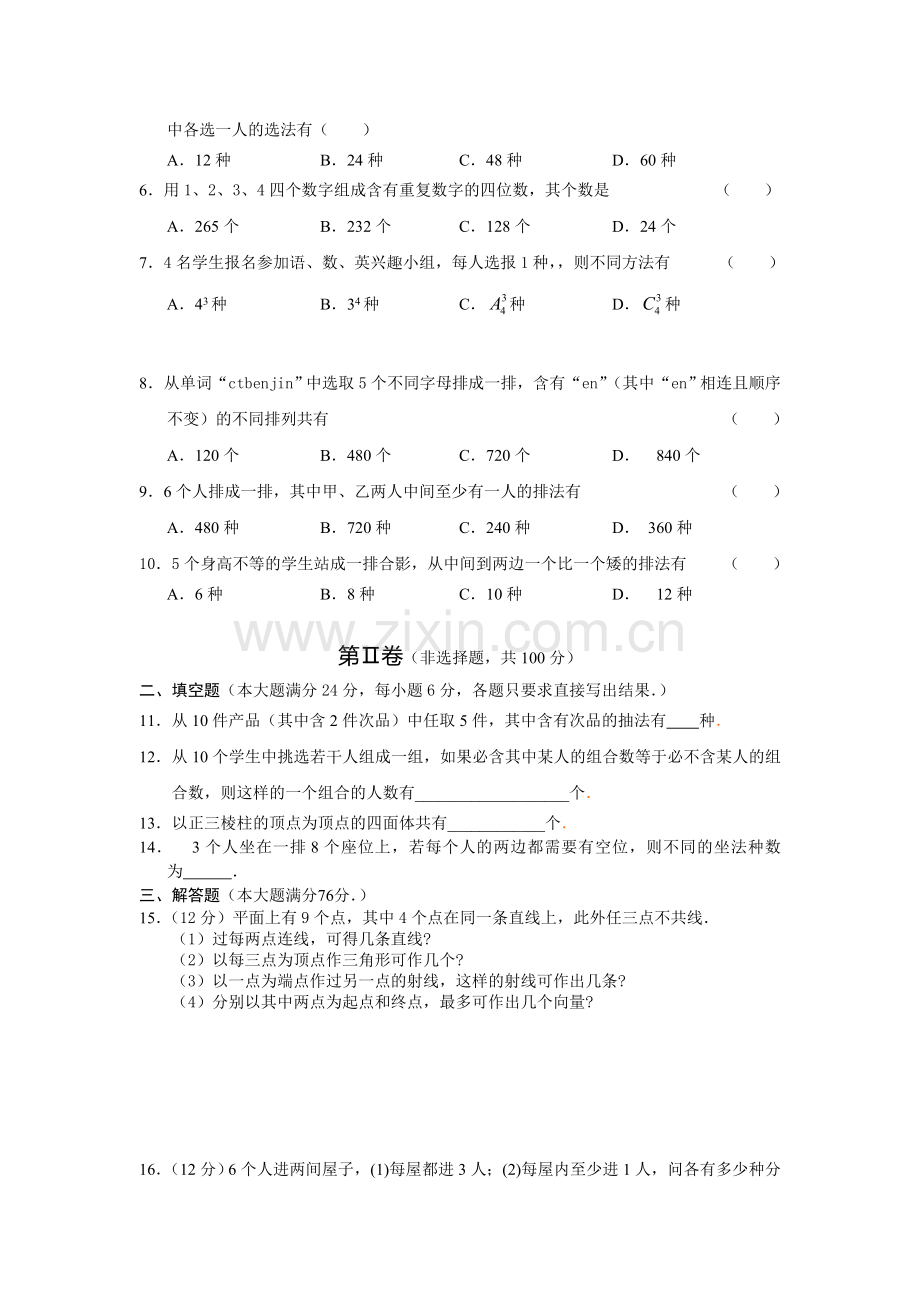 中各选一人的选法有（　　）

A．12 种　　B．24 种　　C．48 种　　D．60 种

6．用 1、2、3、4 四个数字组成含有重复数字的四位数，其个数是　　（　　）

A．265 个　　B．232 个　　C．128 个　　D．24 个

7．4 名学生报名参加语、数、英兴趣小组，每人选报 1 种，，则不同方法有　　（　　）

A．$4^3$ 种　　B．$3^4$ 种　　C．$A_4^3$ 种　　D．$C_4^3$ 种

8．从单词“ctbenjin”中选取 5 个不同字母排成一排，含有“en”（其中“en”相连且顺序不变）的不同排列共有　　（　　）

A．120 个　　B．480 个　　C．720 个　　D．　840 个

9．6 个人排成一排，其中甲、乙两人中间至少有一人的排法有　　（　　）

A．480 种　　B．720 种　　C．240 种　　D．　360 种

10．5 个身高不等的学生站成一排合影，从中间到两边一个比一个矮的排法有　　（　　）

A．6 种　　B．8 种　　C．10 种　　D．　12 种

www.zixin.com.cn

第Ⅱ卷（非选择题，共 100 分）

二、填空题（本大题满分 24 分，每小题 6 分，各题只要求直接写出结果.）

11．从 10 件产品（其中含 2 件次品）中任取 5 件，其中含有次品的抽法有____种.

12．从 10 个学生中挑选若干人组成一组，如果必含其中某人的组合数等于必不含某人的组合数，则这样的一个组合的人数有__________________个.

13．以正三棱柱的顶点为顶点的四面体共有____________个.

14．　3 个人坐在一排 8 个座位上，若每个人的两边都需要有空位，则不同的坐法种数为______.

三、解答题（本大题满分76分.）

15．（12 分）平面上有 9 个点，其中 4 个点在同一条直线上，此外任三点不共线.

（1）过每两点连线，可得几条直线?

（2）以每三点为顶点作三角形可作几个?

（3）以一点为端点作过另一点的射线，这样的射线可作出几条?

（4）分别以其中两点为起点和终点，最多可作出几个向量?

16．（12 分）6 个人进两间屋子，(1)每屋都进 3 人；(2)每屋内至少进 1 人，问各有多少种分